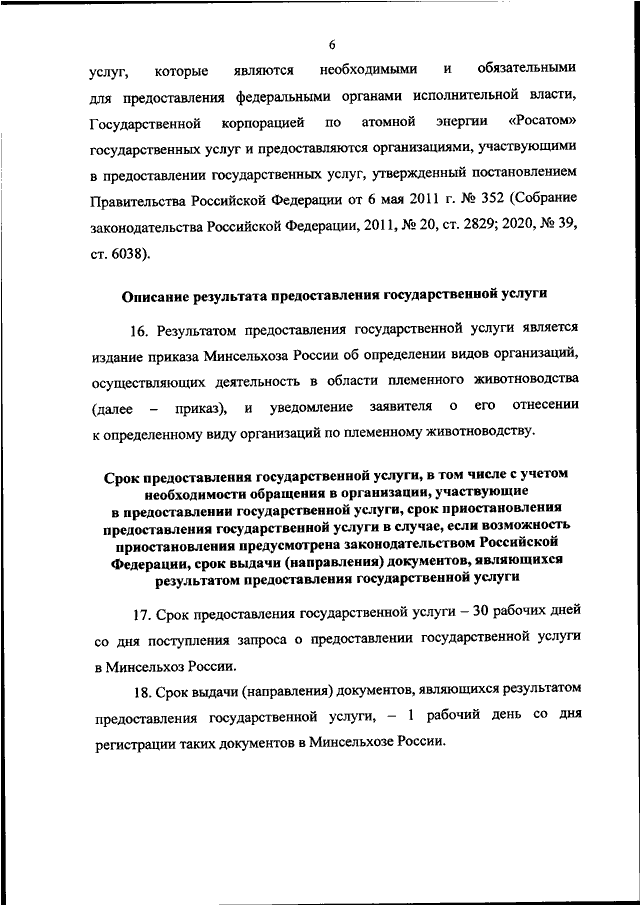 6

услуг, которые являются необходимыми и обязательными для предоставления федеральными органами исполнительной власти, Государственной корпорацией по атомной энергии «Росатом» государственных услуг и предоставляются организациями, участвующими в предоставлении государственных услуг, утвержденный постановлением Правительства Российской Федерации от 6 мая 2011 г. № 352 (Собрание законодательства Российской Федерации, 2011, № 20, ст. 2829; 2020, № 39, ст. 6038).

Описание результата предоставления государственной услуги

16. Результатом предоставления государственной услуги является издание приказа Минсельхоза России об определении видов организаций, осуществляющих деятельность в области племенного животноводства (далее – приказ), и уведомление заявителя о его отнесении к определенному виду организаций по племенному животноводству.

Срок предоставления государственной услуги, в том числе с учетом необходимости обращения в организации, участвующие в предоставлении государственной услуги, срок приостановления предоставления государственной услуги в случае, если возможность приостановления предусмотрена законодательством Российской Федерации, срок выдачи (направления) документов, являющихся результатом предоставления государственной услуги

17. Срок предоставления государственной услуги – 30 рабочих дней со дня поступления запроса о предоставлении государственной услуги в Минсельхоз России.

18. Срок выдачи (направления) документов, являющихся результатом предоставления государственной услуги, – 1 рабочий день со дня регистрации таких документов в Минсельхозе России.